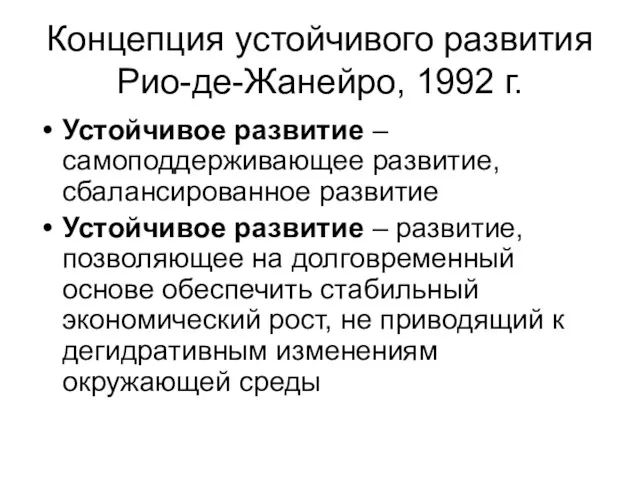 Концепция устойчивого развития Рио-де-Жанейро, 1992 г.

• Устойчивое развитие – самоподдерживающее развитие, сбалансированное развитие

• Устойчивое развитие – развитие, позволяющее на долговременный основе обеспечить стабильный экономический рост, не приводящий к дегидративным изменениям окружающей среды